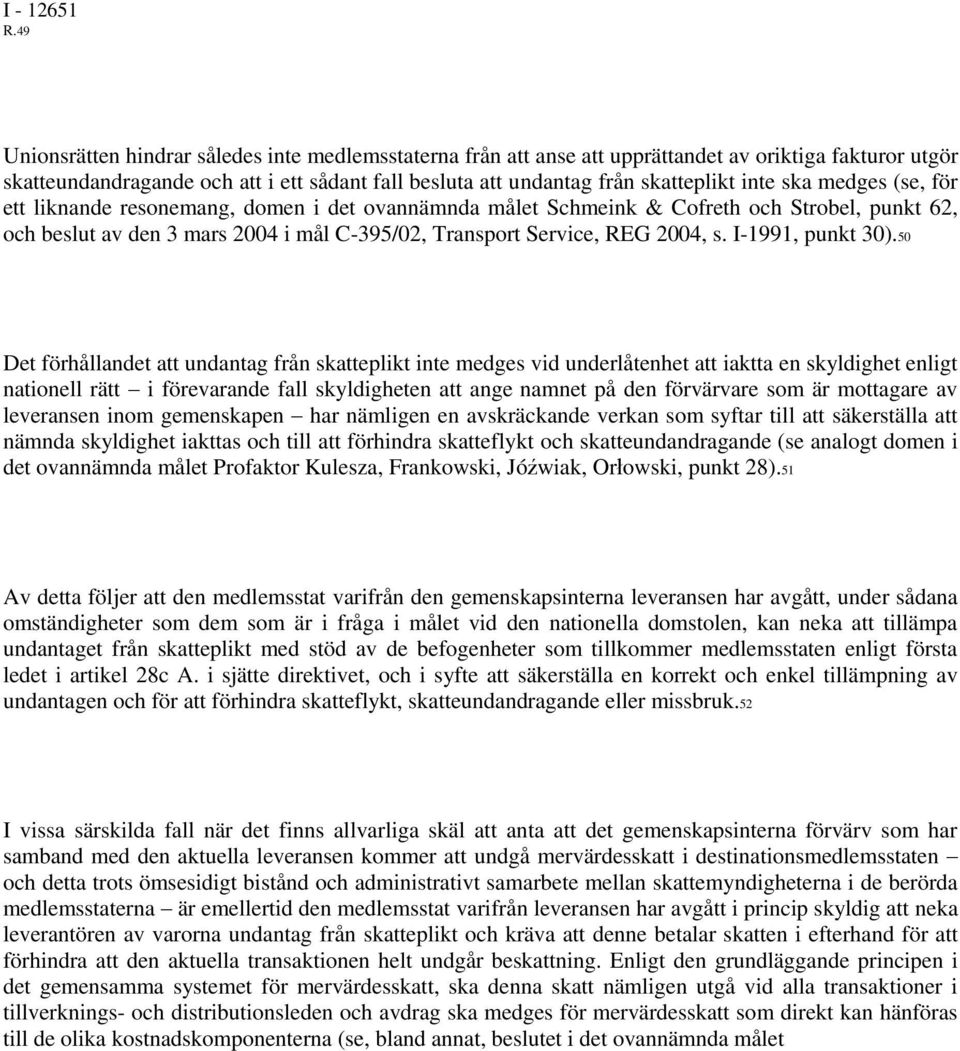 I - 12651
R.49

Unionsrätten hindrar således inte medlemsstaterna från att anse att upprättandet av oriktiga fakturor utgör skatteundandragande och att i ett sådant fall besluta att undantag från skatteplikt inte ska medges (se, för ett liknande resonemang, domen i det ovannämnda målet Schmeink & Cofreth och Strobel, punkt 62, och beslut av den 3 mars 2004 i mål C-395/02, Transport Service, REG 2004, s. I-1991, punkt 30).50

Det förhållandet att undantag från skatteplikt inte medges vid underlåtenhet att iaktta en skyldighet enligt nationell rätt – i förevarande fall skyldigheten att ange namnet på den förvärvare som är mottagare av leveransen inom gemenskapen – har nämligen en avskräckande verkan som syftar till att säkerställa att nämnda skyldighet iakttas och till att förhindra skatteflykt och skatteundandragande (se analogt domen i det ovannämnda målet Profaktor Kulesza, Frankowski, Jóźwiak, Orłowski, punkt 28).51

Av detta följer att den medlemsstat varifrån den gemenskapsinterna leveransen har avgått, under sådana omständigheter som dem som är i fråga i målet vid den nationella domstolen, kan neka att tillämpa undantaget från skatteplikt med stöd av de befogenheter som tillkommer medlemsstaten enligt första ledet i artikel 28c A. i sjätte direktivet, och i syfte att säkerställa en korrekt och enkel tillämpning av undantagen och för att förhindra skatteflykt, skatteundandragande eller missbruk.52

I vissa särskilda fall när det finns allvarliga skäl att anta att det gemenskapsinterna förvärv som har samband med den aktuella leveransen kommer att undgå mervärdesskatt i destinationsmedlemsstaten – och detta trots ömsesidigt bistånd och administrativt samarbete mellan skattemyndigheterna i de berörda medlemsstaterna – är emellertid den medlemsstat varifrån leveransen har avgått i princip skyldig att neka leverantören av varorna undantag från skatteplikt och kräva att denne betalar skatten i efterhand för att förhindra att den aktuella transaktionen helt undgår beskattning. Enligt den grundläggande principen i det gemensamma systemet för mervärdesskatt, ska denna skatt nämligen utgå vid alla transaktioner i tillverknings- och distributionsleden och avdrag ska medges för mervärdesskatt som direkt kan hänföras till de olika kostnadskomponenterna (se, bland annat, beslutet i det ovannämnda målet